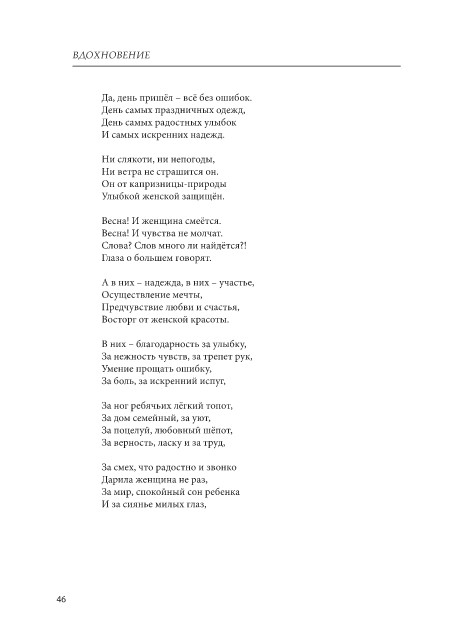 ВДОХНОВЕНИЕ

Да, день пришёл – всё без ошибок.
День самых праздничных одежд,
День самых радостных улыбок
И самых искренних надежд.

Ни слякоти, ни непогоды,
Ни ветра не страшится он.
Он от капризницы-природы
Улыбкой женской защищён.

Весна! И женщина смеётся.
Весна! И чувства не молчат.
Слова? Слов много ли найдётся?!
Глаза о большем говорят.

А в них – надежда, в них – участье,
Осуществление мечты,
Предчувствие любви и счастья,
Восторг от женской красоты.

В них – благодарность за улыбку,
За нежность чувств, за трепет рук,
Умение прощать ошибку,
За боль, за искренний испуг,

За ног ребячьих лёгкий топот,
За дом семейный, за уют,
За поцелуй, любовный шёпот,
За верность, ласку и за труд,

За смех, что радостно и звонко
Дарила женщина не раз,
За мир, спокойный сон ребенка
И за сиянье милых глаз,

46